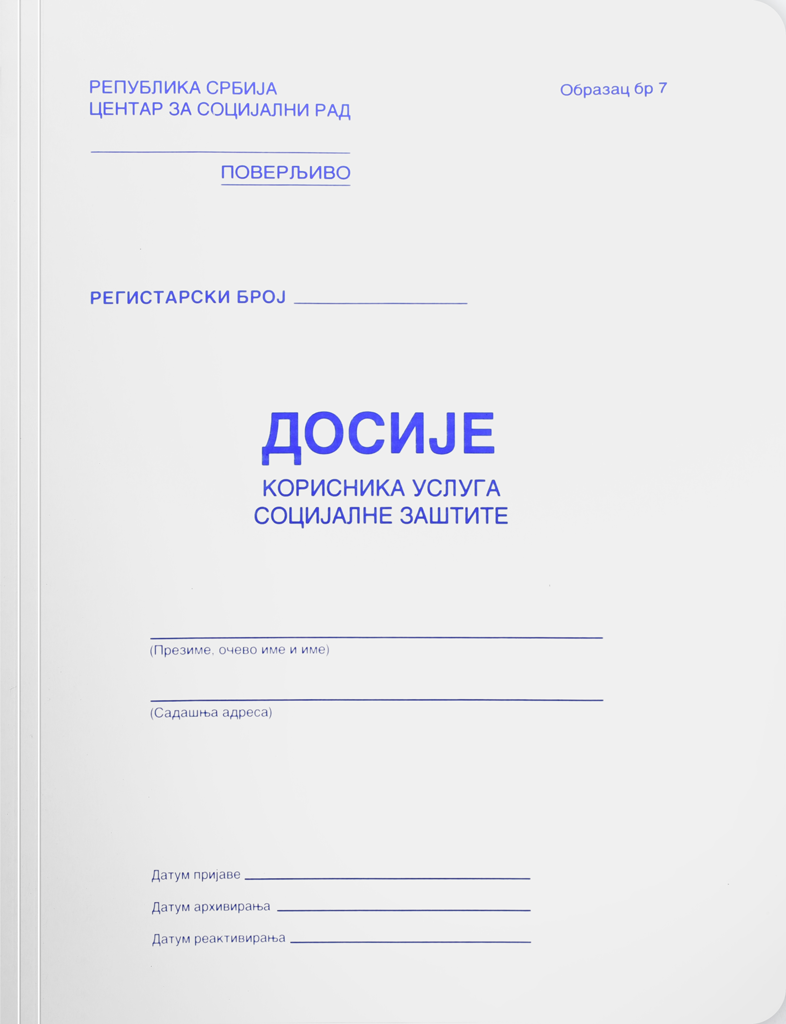 РЕПУБЛИКА СРБИЈА
ЦЕНТАР ЗА СОЦИЈАЛНИ РАД

Образац бр 7

ПОВЕРЉИВО

РЕГИСТАРСКИ БРОЈ

ДОСИЈЕ
КОРИСНИКА УСЛУГА
СОЦИЈАЛНЕ ЗАШТИТЕ

(Презиме, очево име и име)

(Садашња адреса)

Датум пријаве

Датум архивирања

Датум реактивирања